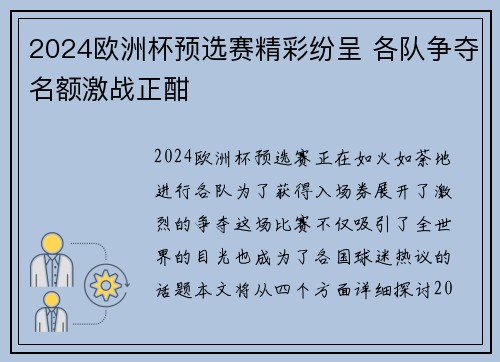 2024欧洲杯预选赛精彩纷呈 各队争夺名额激战正酣

2024欧洲杯预选赛正在如火如荼地进行各队为了获得入场券展开了激烈的争夺这场比赛不仅吸引了全世界的目光也成为了各国球迷热议的话题本文将从四个方面详细探讨20